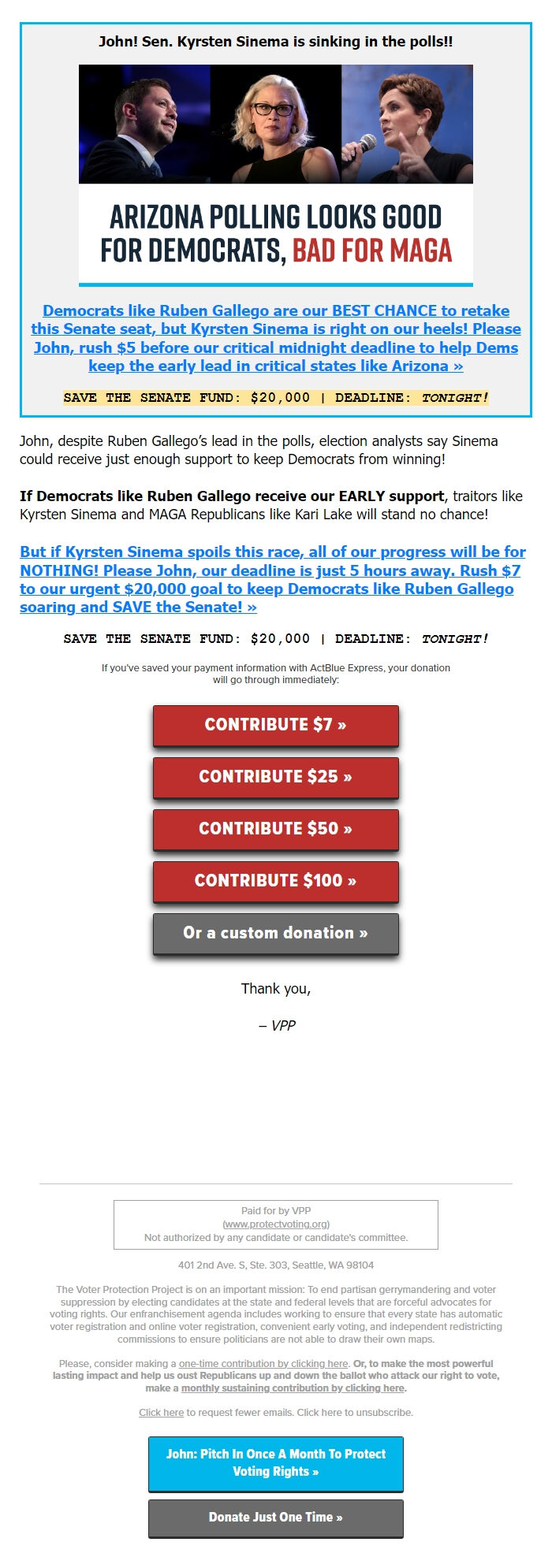 John! Sen. Kyrsten Sinema is sinking in the polls!!

ARIZONA POLLING LOOKS GOOD FOR DEMOCRATS, BAD FOR MAGA

Democrats like Ruben Gallego are our BEST CHANCE to retake this Senate seat, but Kyrsten Sinema is right on our heels! Please John, rush $5 before our critical midnight deadline to help Dems keep the early lead in critical states like Arizona »

SAVE THE SENATE FUND: $20,000 | DEADLINE: TONIGHT!

John, despite Ruben Gallego's lead in the polls, election analysts say Sinema could receive just enough support to keep Democrats from winning!

If Democrats like Ruben Gallego receive our EARLY support, traitors like Kyrsten Sinema and MAGA Republicans like Kari Lake will stand no chance!

But if Kyrsten Sinema spoils this race, all of our progress will be for NOTHING! Please John, our deadline is just 5 hours away. Rush $7 to our urgent $20,000 goal to keep Democrats like Ruben Gallego soaring and SAVE the Senate! »

SAVE THE SENATE FUND: $20,000 | DEADLINE: TONIGHT!

If you've saved your payment information with ActBlue Express, your donation will go through immediately:

CONTRIBUTE $7 »

CONTRIBUTE $25 »

CONTRIBUTE $50 »

CONTRIBUTE $100 »

Or a custom donation »

Thank you,

– VPP

Paid for by VPP
(www.protectvoting.org)
Not authorized by any candidate or candidate's committee.

401 2nd Ave. S, Ste. 303, Seattle, WA 98104

The Voter Protection Project is on an important mission: To end partisan gerrymandering and voter suppression by electing candidates at the state and federal levels that are forceful advocates for voting rights. Our enfranchisement agenda includes working to ensure that every state has automatic voter registration and online voter registration, convenient early voting, and independent redistricting commissions to ensure politicians are not able to draw their own maps.

Please, consider making a one-time contribution by clicking here. Or, to make the most powerful lasting impact and help us oust Republicans up and down the ballot who attack our right to vote, make a monthly sustaining contribution by clicking here.

Click here to request fewer emails. Click here to unsubscribe.

John: Pitch In Once A Month To Protect Voting Rights »

Donate Just One Time »